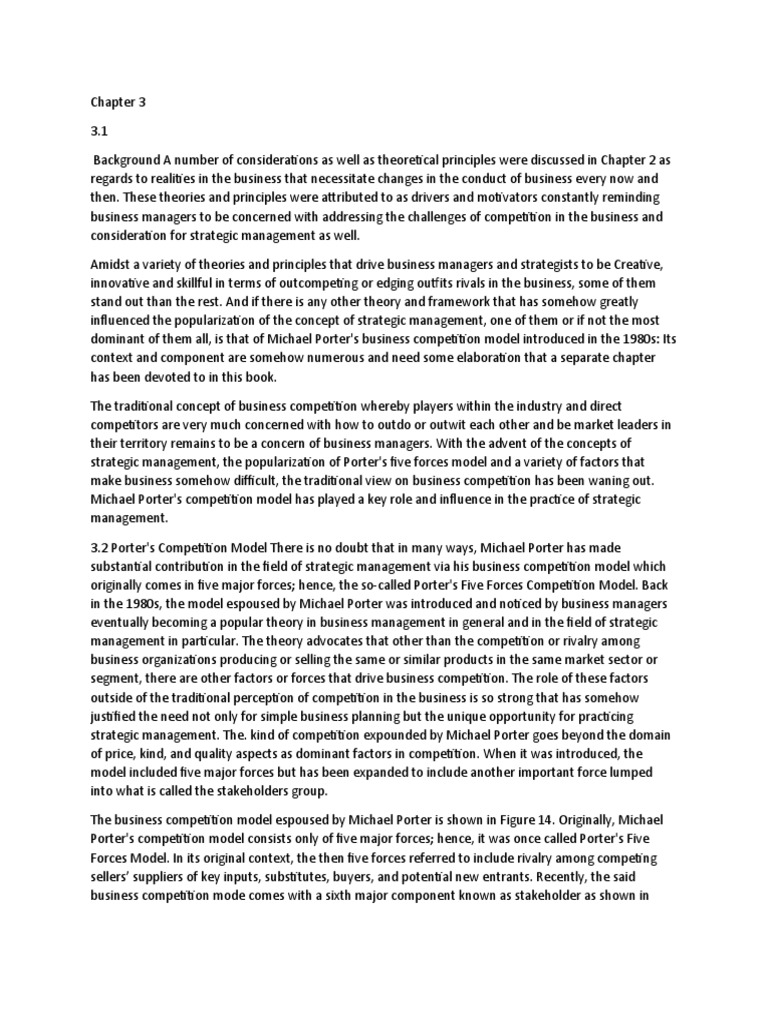 Chapter 3

3.1

Background A number of considerations as well as theoretical principles were discussed in Chapter 2 as regards to realities in the business that necessitate changes in the conduct of business every now and then. These theories and principles were attributed to as drivers and motivators constantly reminding business managers to be concerned with addressing the challenges of competition in the business and consideration for strategic management as well.

Amidst a variety of theories and principles that drive business managers and strategists to be Creative, innovative and skillful in terms of outcompeting or edging outfits rivals in the business, some of them stand out than the rest. And if there is any other theory and framework that has somehow greatly influenced the popularization of the concept of strategic management, one of them or if not the most dominant of them all, is that of Michael Porter's business competition model introduced in the 1980s: Its context and component are somehow numerous and need some elaboration that a separate chapter has been devoted to in this book.

The traditional concept of business competition whereby players within the industry and direct competitors are very much concerned with how to outdo or outwit each other and be market leaders in their territory remains to be a concern of business managers. With the advent of the concepts of strategic management, the popularization of Porter's five forces model and a variety of factors that make business somehow difficult, the traditional view on business competition has been waning out. Michael Porter's competition model has played a key role and influence in the practice of strategic management.

3.2 Porter's Competition Model There is no doubt that in many ways, Michael Porter has made substantial contribution in the field of strategic management via his business competition model which originally comes in five major forces; hence, the so-called Porter's Five Forces Competition Model. Back in the 1980s, the model espoused by Michael Porter was introduced and noticed by business managers eventually becoming a popular theory in business management in general and in the field of strategic management in particular. The theory advocates that other than the competition or rivalry among business organizations producing or selling the same or similar products in the same market sector or segment, there are other factors or forces that drive business competition. The role of these factors outside of the traditional perception of competition in the business is so strong that has somehow justified the need not only for simple business planning but the unique opportunity for practicing strategic management. The. kind of competition expounded by Michael Porter goes beyond the domain of price, kind, and quality aspects as dominant factors in competition. When it was introduced, the model included five major forces but has been expanded to include another important force lumped into what is called the stakeholders group.

The business competition model espoused by Michael Porter is shown in Figure 14. Originally, Michael Porter's competition model consists only of five major forces; hence, it was once called Porter's Five Forces Model. In its original context, the then five forces referred to include rivalry among competing sellers' suppliers of key inputs, substitutes, buyers, and potential new entrants. Recently, the said business competition mode comes with a sixth major component known as stakeholder as shown in